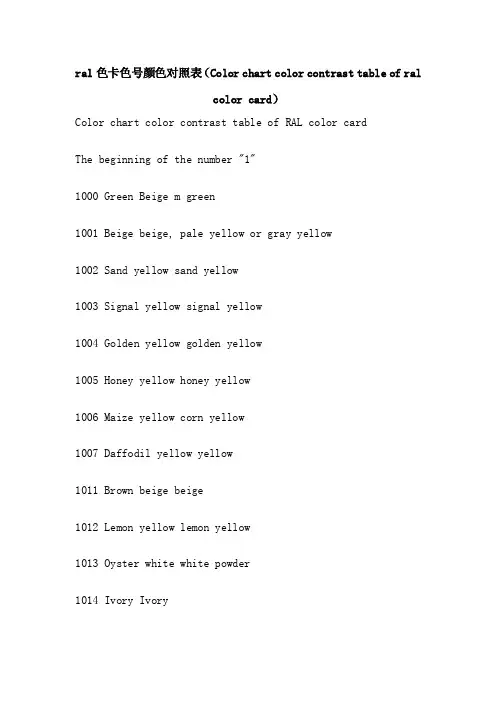 ral 色卡色号颜色对照表（Color chart color contrast table of ral color card）

Color chart color contrast table of RAL color card

The beginning of the number "1"

1000 Green Beige m green

1001 Beige beige, pale yellow or gray yellow

1002 Sand yellow sand yellow

1003 Signal yellow signal yellow

1004 Golden yellow golden yellow

1005 Honey yellow honey yellow

1006 Maize yellow corn yellow

1007 Daffodil yellow yellow

1011 Brown beige beige

1012 Lemon yellow lemon yellow

1013 Oyster white white powder

1014 Ivory Ivory